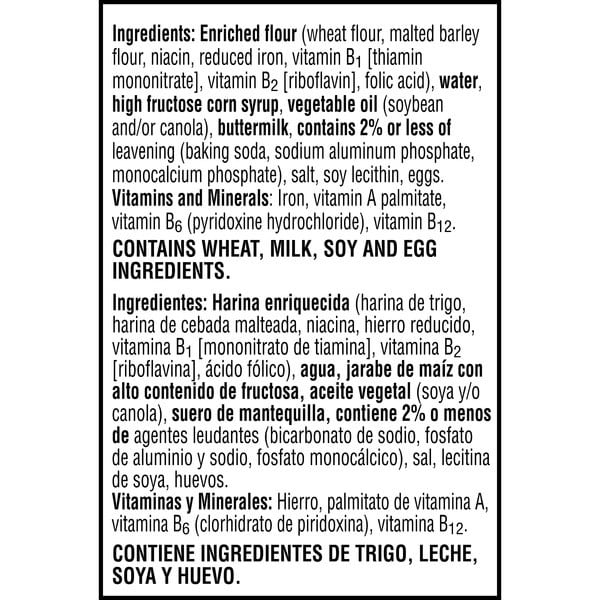 Ingredients: Enriched flour (wheat flour, malted barley flour, niacin, reduced iron, vitamin $B_1$ [thiamin mononitrate], vitamin $B_2$ [riboflavin], folic acid), water, high fructose corn syrup, vegetable oil (soybean and/or canola), buttermilk, contains 2% or less of leavening (baking soda, sodium aluminum phosphate, monocalcium phosphate), salt, soy lecithin, eggs. Vitamins and Minerals: Iron, vitamin A palmitate, vitamin $B_6$ (pyridoxine hydrochloride), vitamin $B_{12}$.

CONTAINS WHEAT, MILK, SOY AND EGG INGREDIENTS.

Ingredientes: Harina enriquecida (harina de trigo, harina de cebada malteada, niacina, hierro reducido, vitamina $B_1$ [mononitrato de tiamina], vitamina $B_2$ [riboflavina], ácido fólico), agua, jarabe de maíz con alto contenido de fructosa, aceite vegetal (soya y/o canola), suero de mantequilla, contiene 2% o menos de agentes leudantes (bicarbonato de sodio, fosfato de aluminio y sodio, fosfato monocálcico), sal, lecitina de soya, huevos. Vitaminas y Minerales: Hierro, palmitato de vitamina A, vitamina $B_6$ (clorhidrato de piridoxina), vitamina $B_{12}$.

CONTIENE INGREDIENTES DE TRIGO, LECHE, SOYA Y HUEVO.